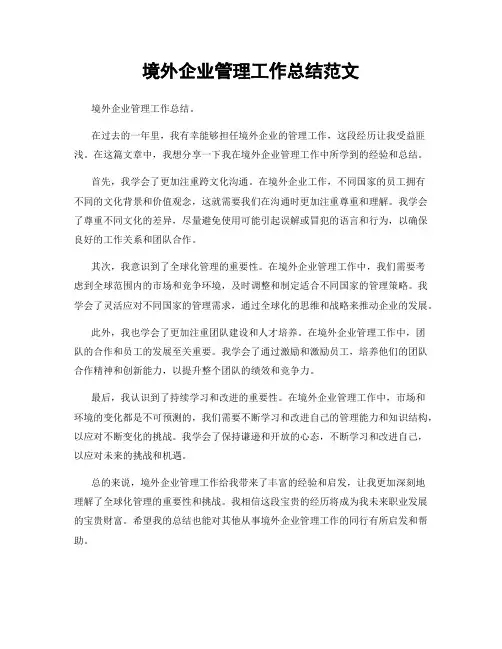 境外企业管理工作总结范文

境外企业管理工作总结。

在过去的一年里，我有幸能够担任境外企业的管理工作，这段经历让我受益匪浅。在这篇文章中，我想分享一下我在境外企业管理工作中所学到的经验和总结。

首先，我学会了更加注重跨文化沟通。在境外企业工作，不同国家的员工拥有不同的文化背景和价值观念，这就需要我们在沟通时更加注重尊重和理解。我学会了尊重不同文化的差异，尽量避免使用可能引起误解或冒犯的语言和行为，以确保良好的工作关系和团队合作。

其次，我意识到了全球化管理的重要性。在境外企业管理工作中，我们需要考虑到全球范围内的市场和竞争环境，及时调整和制定适合不同国家的管理策略。我学会了灵活应对不同国家的管理需求，通过全球化的思维和战略来推动企业的发展。

此外，我也学会了更加注重团队建设和人才培养。在境外企业管理工作中，团队的合作和员工的发展至关重要。我学会了通过激励和激励员工，培养他们的团队合作精神和创新能力，以提升整个团队的绩效和竞争力。

最后，我认识到了持续学习和改进的重要性。在境外企业管理工作中，市场和环境的变化都是不可预测的，我们需要不断学习和改进自己的管理能力和知识结构，以应对不断变化的挑战。我学会了保持谦逊和开放的心态，不断学习和改进自己，以应对未来的挑战和机遇。

总的来说，境外企业管理工作给我带来了丰富的经验和启发，让我更加深刻地理解了全球化管理的重要性和挑战。我相信这段宝贵的经历将成为我未来职业发展的宝贵财富。希望我的总结也能对其他从事境外企业管理工作的同行有所启发和帮助。